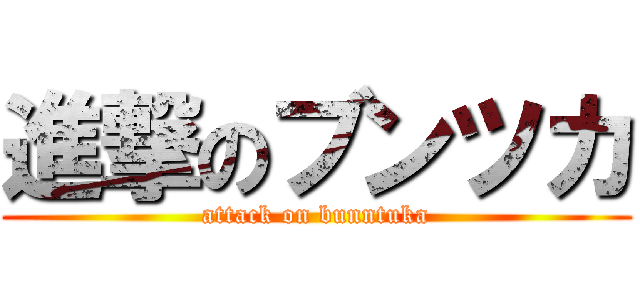 進撃のブンツカ
attack on bunntuka